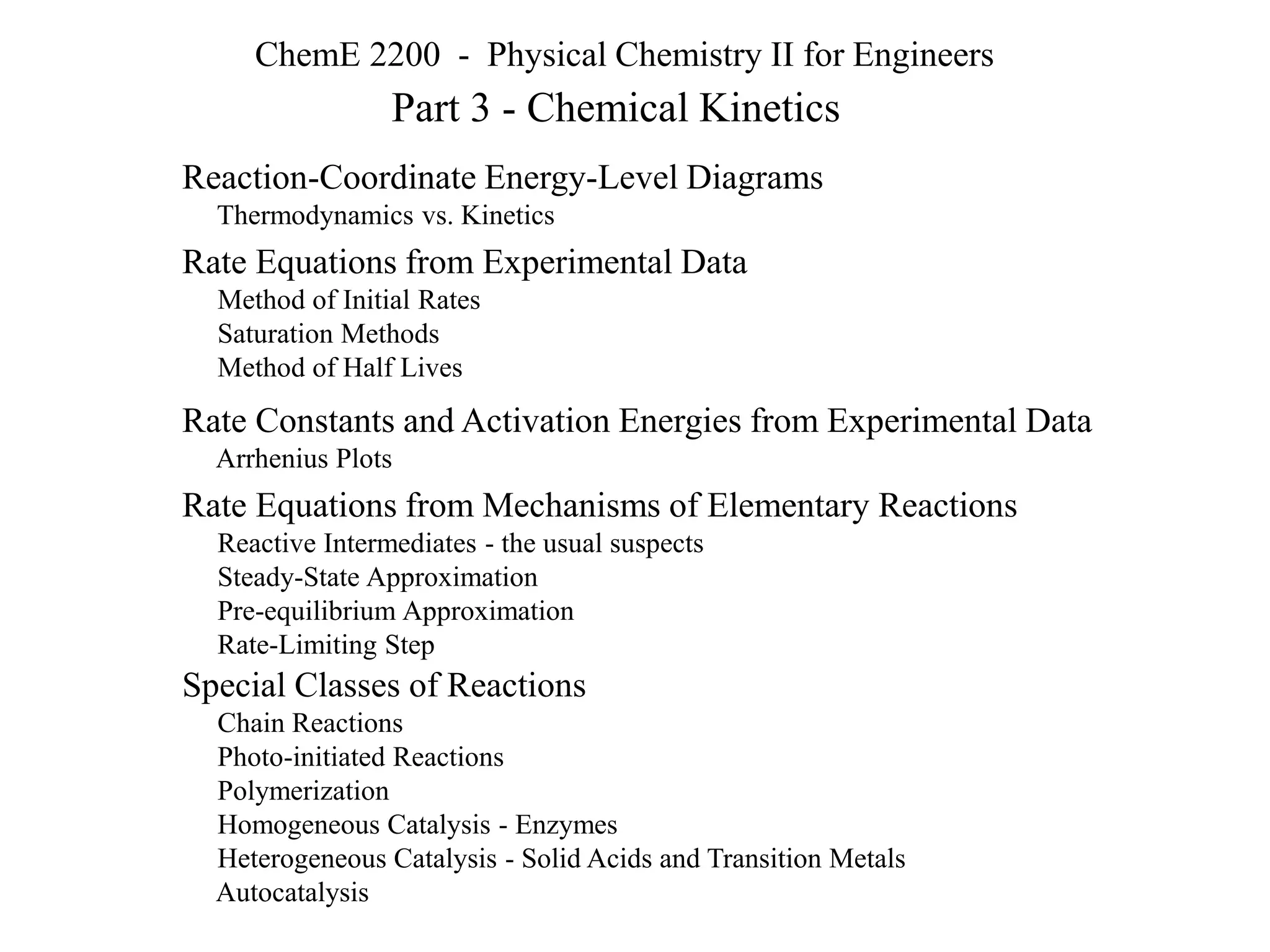 ChemE 2200 - Physical Chemistry II for Engineers
Part 3 - Chemical Kinetics

Reaction-Coordinate Energy-Level Diagrams
Thermodynamics vs. Kinetics

Rate Equations from Experimental Data
Method of Initial Rates
Saturation Methods
Method of Half Lives

Rate Constants and Activation Energies from Experimental Data
Arrhenius Plots

Rate Equations from Mechanisms of Elementary Reactions
Reactive Intermediates - the usual suspects
Steady-State Approximation
Pre-equilibrium Approximation
Rate-Limiting Step

Special Classes of Reactions
Chain Reactions
Photo-initiated Reactions
Polymerization
Homogeneous Catalysis - Enzymes
Heterogeneous Catalysis - Solid Acids and Transition Metals
Autocatalysis